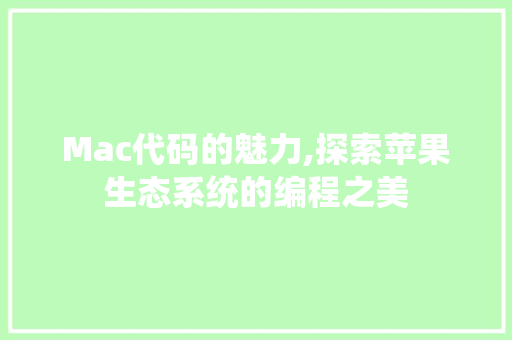 Mac代码的魅力,探索苹果生态系统的编程之美